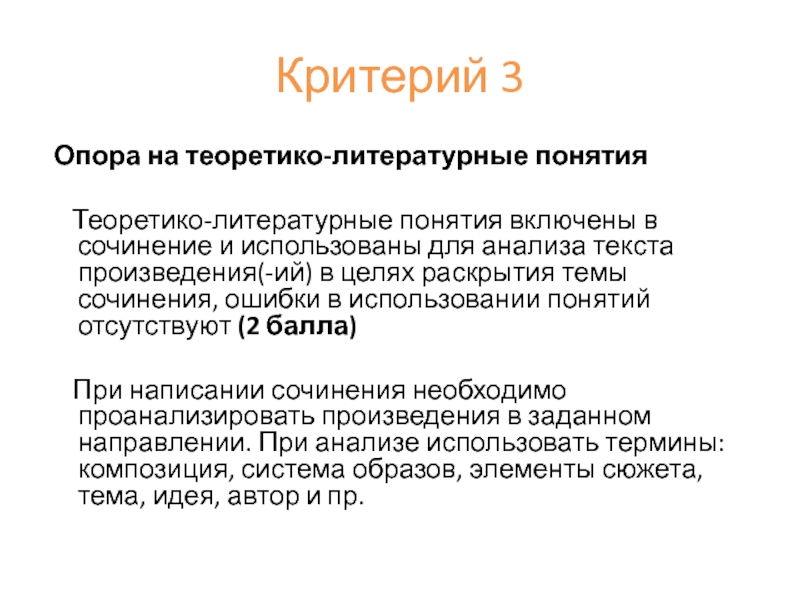 Критерий 3

Опора на теоретико-литературные понятия

Теоретико-литературные понятия включены в сочинение и использованы для анализа текста произведения(-ий) в целях раскрытия темы сочинения, ошибки в использовании понятий отсутствуют (2 балла)

При написании сочинения необходимо проанализировать произведения в заданном направлении. При анализе использовать термины: композиция, система образов, элементы сюжета, тема, идея, автор и пр.